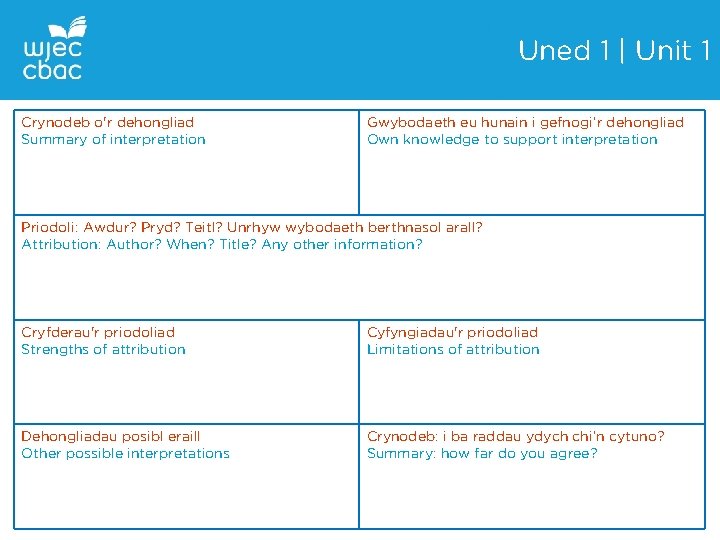 wjec
cbac

Uned 1 | Unit 1

Crynodeb o'r dehongliad
Summary of interpretation

Gwybodaeth eu hunain i gefnogi'r dehongliad
Own knowledge to support interpretation

Priodoli: Awdur? Pryd? Teitl? Unrhyw wybodaeth berthnasol arall?
Attribution: Author? When? Title? Any other information?

Cryfderau'r priodoliad
Strengths of attribution

Cyfyngiadau'r priodoliad
Limitations of attribution

Dehongliadau posibl eraill
Other possible interpretations

Crynodeb: i ba raddau ydych chi'n cytuno?
Summary: how far do you agree?